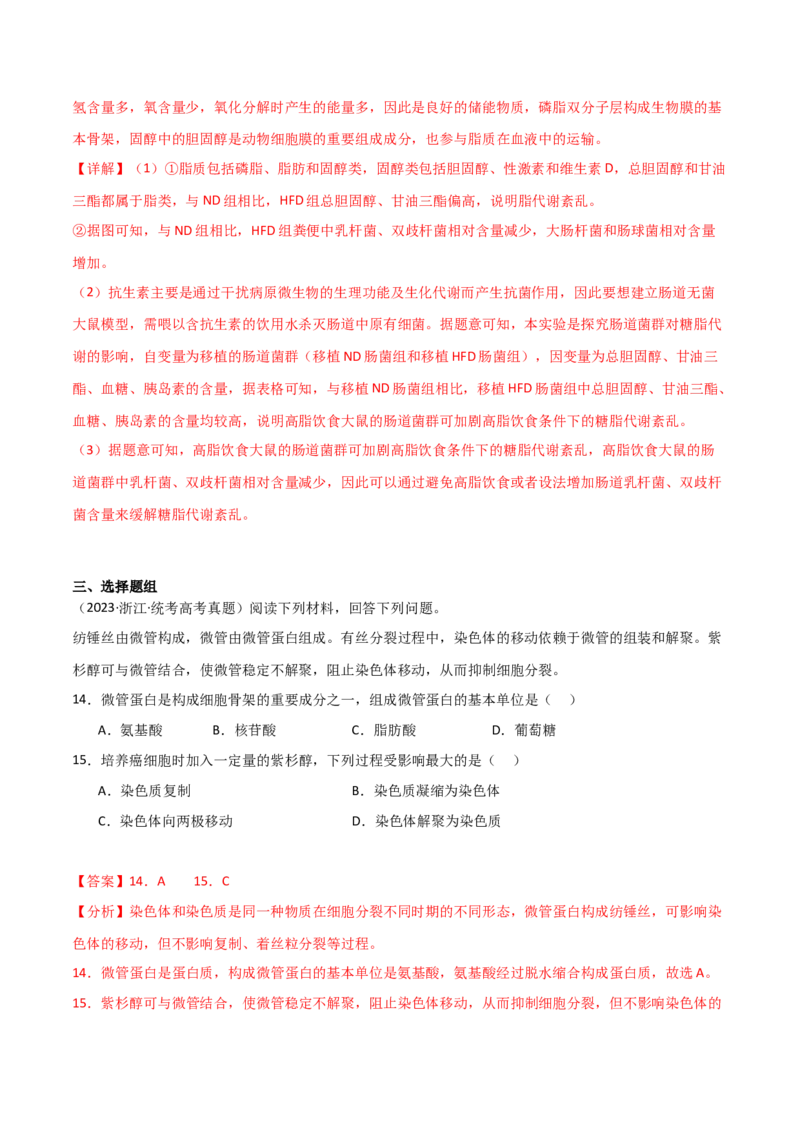 氢含量多，氧含量少，氧化分解时产生的能量多，因此是良好的储能物质，磷脂双分子层构成生物膜的基本骨架，固醇中的胆固醇是动物细胞膜的重要组成成分，也参与脂质在血液中的运输。

【详解】（1）①脂质包括磷脂、脂肪和固醇类，固醇类包括胆固醇、性激素和维生素 D，总胆固醇和甘油三酯都属于脂类，与 ND 组相比，HFD 组总胆固醇、甘油三酯偏高，说明脂代谢紊乱。

②据图可知，与 ND 组相比，HFD 组粪便中乳杆菌、双歧杆菌相对含量减少，大肠杆菌和肠球菌相对含量增加。

（2）抗生素主要是通过干扰病原微生物的生理功能及生化代谢而产生抗菌作用，因此要想建立肠道无菌大鼠模型，需喂以含抗生素的饮用水杀灭肠道中原有细菌。据题意可知，本实验是探究肠道菌群对糖脂代谢的影响，自变量为移植的肠道菌群（移植 ND 肠菌组和移植 HFD 肠菌组），因变量为总胆固醇、甘油三酯、血糖、胰岛素的含量，据表格可知，与移植 ND 肠菌组相比，移植 HFD 肠菌组中总胆固醇、甘油三酯、血糖、胰岛素的含量均较高，说明高脂饮食大鼠的肠道菌群可加剧高脂饮食条件下的糖脂代谢紊乱。

（3）据题意可知，高脂饮食大鼠的肠道菌群可加剧高脂饮食条件下的糖脂代谢紊乱，高脂饮食大鼠的肠道菌群中乳杆菌、双歧杆菌相对含量减少，因此可以通过避免高脂饮食或者设法增加肠道乳杆菌、双歧杆菌含量来缓解糖脂代谢紊乱。

三、选择题组

（2023·浙江·统考高考真题）阅读下列材料，回答下列问题。

纺锤丝由微管构成，微管由微管蛋白组成。有丝分裂过程中，染色体的移动依赖于微管的组装和解聚。紫杉醇可与微管结合，使微管稳定不解聚，阻止染色体移动，从而抑制细胞分裂。

14．微管蛋白是构成细胞骨架的重要成分之一，组成微管蛋白的基本单位是（　）

A．氨基酸　　B．核苷酸　　C．脂肪酸　　D．葡萄糖

15．培养癌细胞时加入一定量的紫杉醇，下列过程受影响最大的是（　）

A．染色质复制　　B．染色质凝缩为染色体

C．染色体向两极移动　　D．染色体解聚为染色质

【答案】14．A　　15．C

【分析】染色体和染色质是同一种物质在细胞分裂不同时期的不同形态，微管蛋白构成纺锤丝，可影响染色体的移动，但不影响复制、着丝粒分裂等过程。

14．微管蛋白是蛋白质，构成微管蛋白的基本单位是氨基酸，氨基酸经过脱水缩合构成蛋白质，故选 A。

15．紫杉醇可与微管结合，使微管稳定不解聚，阻止染色体移动，从而抑制细胞分裂，但不影响染色体的